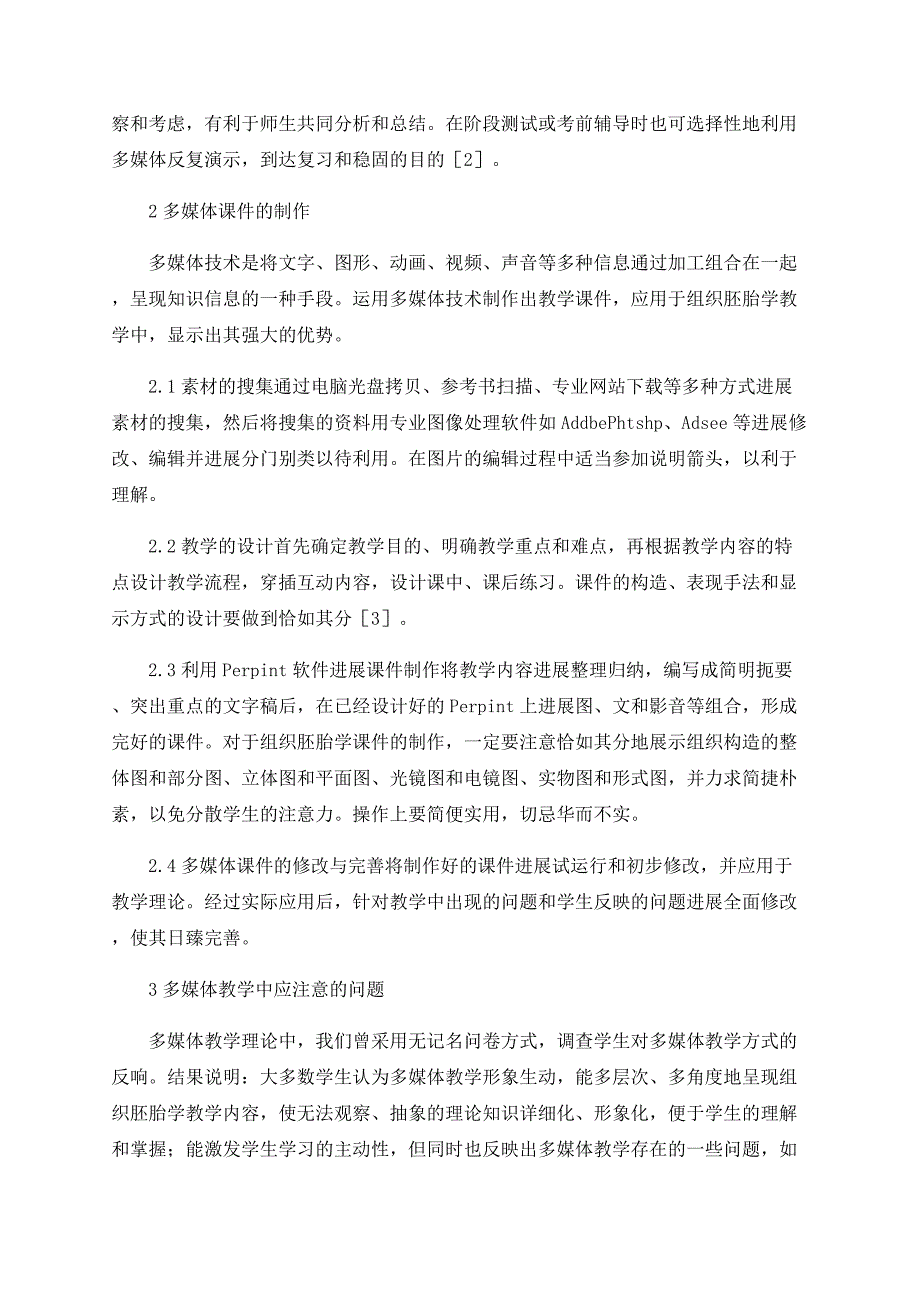 察和考虑，有利于师生共同分析和总结。在阶段测试或考前辅导时也可选择性地利用多媒体反复演示，到达复习和稳固的目的［2］。

2 多媒体课件的制作

多媒体技术是将文字、图形、动画、视频、声音等多种信息通过加工组合在一起，呈现知识信息的一种手段。运用多媒体技术制作出教学课件，应用于组织胚胎学教学中，显示出其强大的优势。

2.1 素材的搜集通过电脑光盘拷贝、参考书扫描、专业网站下载等多种方式进展素材的搜集，然后将搜集的资料用专业图像处理软件如 AddbePhtshp、Adsee 等进展修改、编辑并进展分门别类以待利用。在图片的编辑过程中适当参加说明箭头，以利于理解。

2.2 教学的设计首先确定教学目的、明确教学重点和难点，再根据教学内容的特点设计教学流程，穿插互动内容，设计课中、课后练习。课件的构造、表现手法和显示方式的设计要做到恰如其分［3］。

2.3 利用 Perpint 软件进展课件制作将教学内容进展整理归纳，编写成简明扼要、突出重点的文字稿后，在已经设计好的 Perpint 上进展图、文和影音等组合，形成完好的课件。对于组织胚胎学课件的制作，一定要注意恰如其分地展示组织构造的整体图和部分图、立体图和平面图、光镜图和电镜图、实物图和形式图，并力求简捷朴素，以免分散学生的注意力。操作上要简便实用，切忌华而不实。

2.4 多媒体课件的修改与完善将制作好的课件进展试运行和初步修改，并应用于教学理论。经过实际应用后，针对教学中出现的问题和学生反映的问题进展全面修改，使其日臻完善。

3 多媒体教学中应注意的问题

多媒体教学理论中，我们曾采用无记名问卷方式，调查学生对多媒体教学方式的反响。结果说明：大多数学生认为多媒体教学形象生动，能多层次、多角度地呈现组织胚胎学教学内容，使无法观察、抽象的理论知识详细化、形象化，便于学生的理解和掌握；能激发学生学习的主动性，但同时也反映出多媒体教学存在的一些问题，如